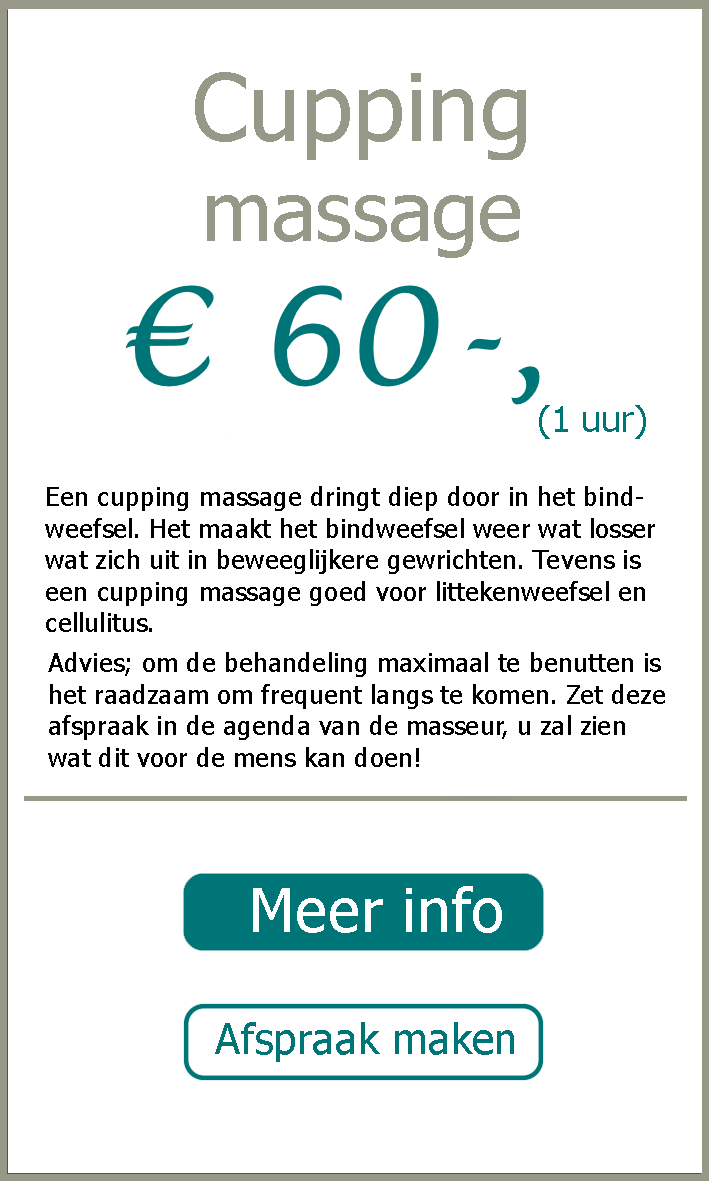 Cupping
massage

€ 60 -, (1 uur)

Een cupping massage dringt diep door in het bindweefsel. Het maakt het bindweefsel weer wat losser wat zich uit in beweeglijkere gewrichten. Tevens is een cupping massage goed voor littekenweefsel en cellulitus.

Advies; om de behandeling maximaal te benutten is het raadzaam om frequent langs te komen. Zet deze afspraak in de agenda van de masseur, u zal zien wat dit voor de mens kan doen!

Meer info

Afspraak maken